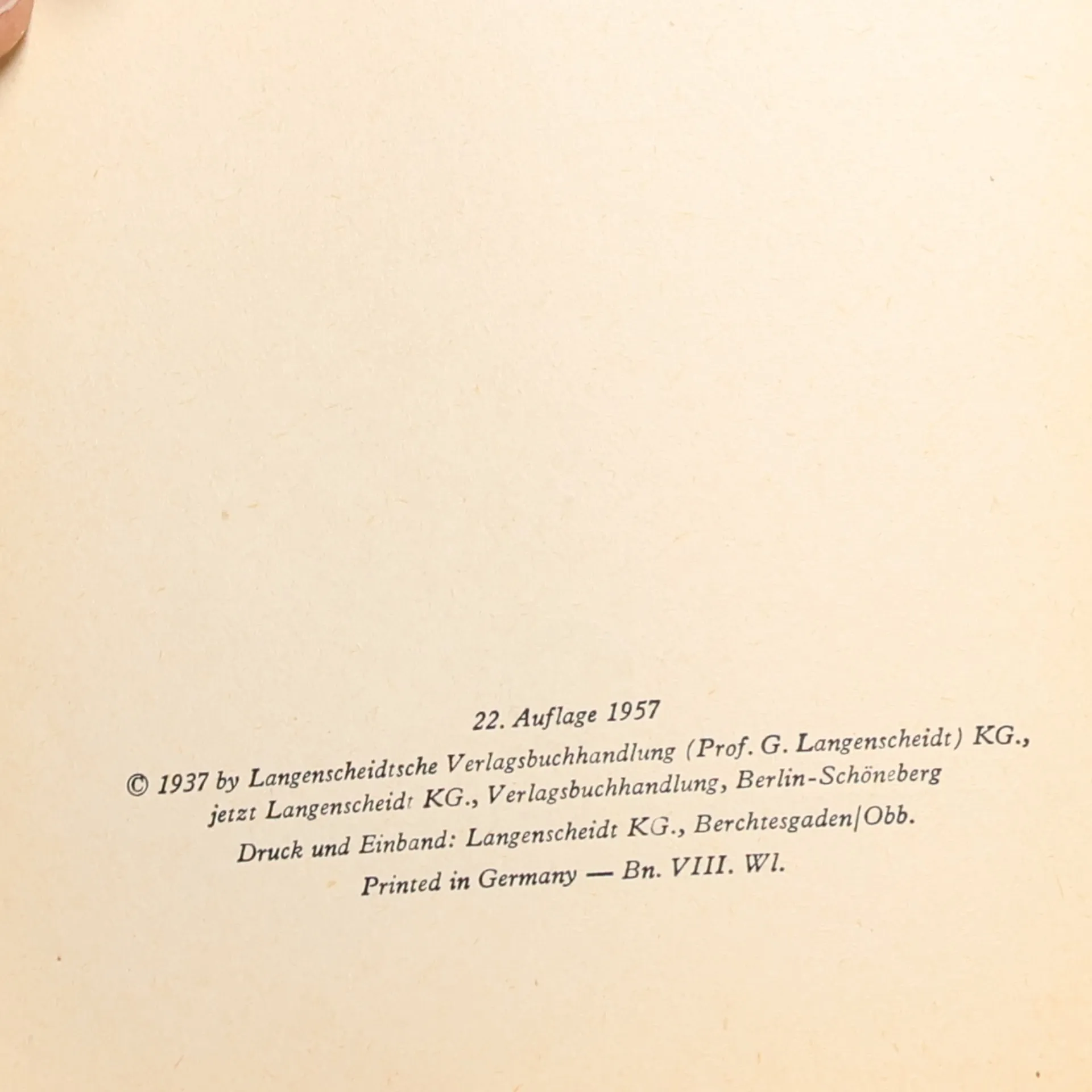 22. Auflage 1957

© 1937 by Langenscheidtsche Verlagsbuchhandlung (Prof. G. Langenscheidt) KG., jetzt Langenscheidt KG., Verlagsbuchhandlung, Berlin-Schöneberg

Druck und Einband: Langenscheidt KG., Berchtesgaden/Obb.

Printed in Germany — Bn. VIII. Wl.